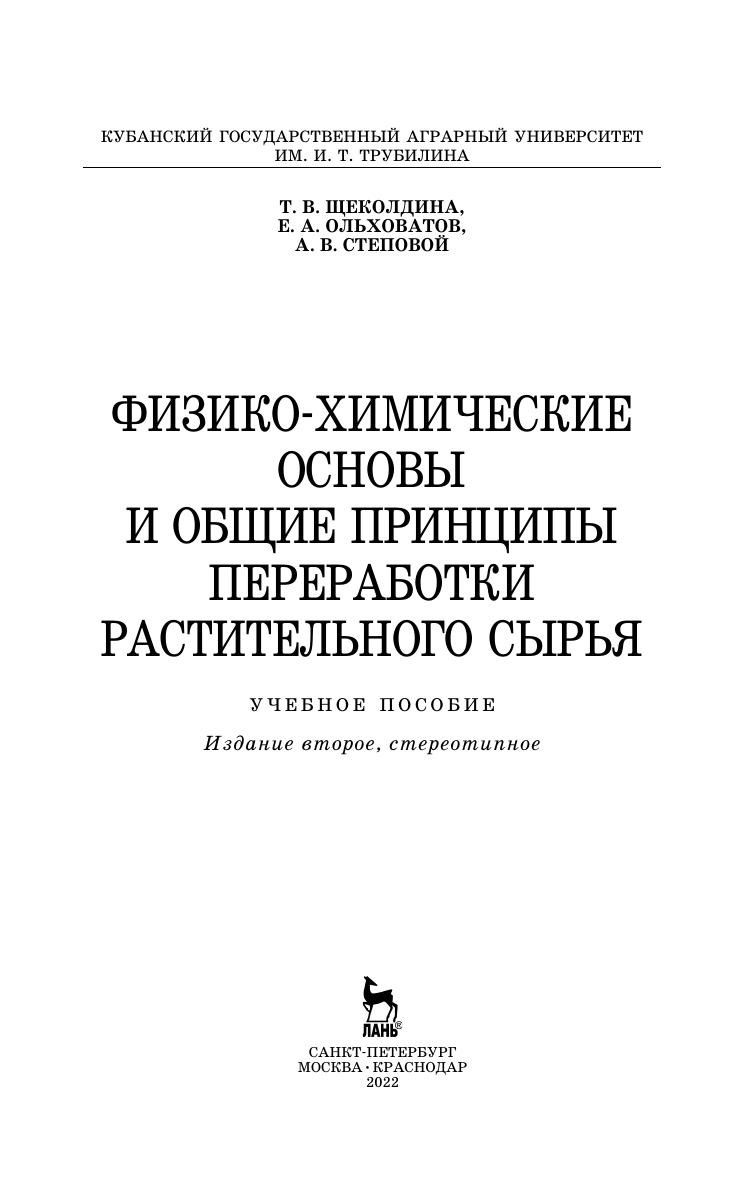 КУБАНСКИЙ ГОСУДАРСТВЕННЫЙ АГРАРНЫЙ УНИВЕРСИТЕТ
ИМ. И. Т. ТРУБИЛИНА

Т. В. ЩЕКОЛДИНА,
Е. А. ОЛЬХОВАТОВ,
А. В. СТЕПОВОЙ

ФИЗИКО-ХИМИЧЕСКИЕ ОСНОВЫ И ОБЩИЕ ПРИНЦИПЫ ПЕРЕРАБОТКИ РАСТИТЕЛЬНОГО СЫРЬЯ

УЧЕБНОЕ ПОСОБИЕ

Издание второе, стереотипное

ЛАНЬ®

САНКТ-ПЕТЕРБУРГ
МОСКВА • КРАСНОДАР
2022